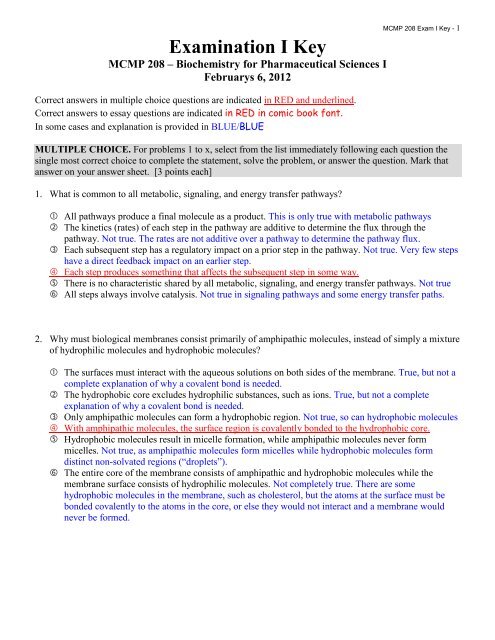 MCMP 208 Exam I Key - 1

Examination I Key

MCMP 208 – Biochemistry for Pharmaceutical Sciences I

Februarys 6, 2012

Correct answers in multiple choice questions are indicated in RED and underlined.
Correct answers to essay questions are indicated in RED in comic book font.
In some cases and explanation is provided in BLUE/BLUE

MULTIPLE CHOICE. For problems 1 to x, select from the list immediately following each question the single most correct choice to complete the statement, solve the problem, or answer the question. Mark that answer on your answer sheet. [3 points each]

1. What is common to all metabolic, signaling, and energy transfer pathways?

① All pathways produce a final molecule as a product. This is only true with metabolic pathways
② The kinetics (rates) of each step in the pathway are additive to determine the flux through the pathway. Not true. The rates are not additive over a pathway to determine the pathway flux.
③ Each subsequent step has a regulatory impact on a prior step in the pathway. Not true. Very few steps have a direct feedback impact on an earlier step.
④ Each step produces something that affects the subsequent step in some way.
⑤ There is no characteristic shared by all metabolic, signaling, and energy transfer pathways. Not true
⑥ All steps always involve catalysis. Not true in signaling pathways and some energy transfer paths.

2. Why must biological membranes consist primarily of amphipathic molecules, instead of simply a mixture of hydrophilic molecules and hydrophobic molecules?

① The surfaces must interact with the aqueous solutions on both sides of the membrane. True, but not a complete explanation of why a covalent bond is needed.
② The hydrophobic core excludes hydrophilic substances, such as ions. True, but not a complete explanation of why a covalent bond is needed.
③ Only amphipathic molecules can form a hydrophobic region. Not true, so can hydrophobic molecules
④ With amphipathic molecules, the surface region is covalently bonded to the hydrophobic core.
⑤ Hydrophobic molecules result in micelle formation, while amphipathic molecules never form micelles. Not true, as amphipathic molecules form micelles while hydrophobic molecules form distinct non-solvated regions ("droplets").
⑥ The entire core of the membrane consists of amphipathic and hydrophobic molecules while the membrane surface consists of hydrophilic molecules. Not completely true. There are some hydrophobic molecules in the membrane, such as cholesterol, but the atoms at the surface must be bonded covalently to the atoms in the core, or else they would not interact and a membrane would never be formed.